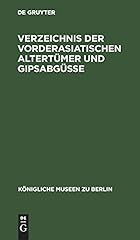 DE GRUYTER

VERZEICHNIS DER VORDERASIATISCHEN ALTERTÜMER UND GIPSABGÜSSE

KÖNIGLICHE MUSEEN ZU BERLIN

DE G